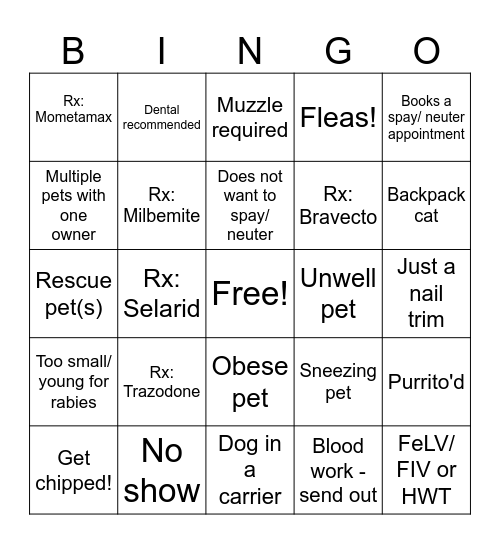 | B | I | N | G | O |
|---|---|---|---|---|
| Rx: Mometamax | Dental recommended | Muzzle required | Fleas! | Books a spay/ neuter appointment |
| Multiple pets with one owner | Rx: Milbemite | Does not want to spay/ neuter | Rx: Bravecto | Backpack cat |
| Rescue pet(s) | Rx: Selarid | Free! | Unwell pet | Just a nail trim |
| Too small/ young for rabies | Rx: Trazodone | Obese pet | Sneezing pet | Purrito'd |
| Get chipped! | No show | Dog in a carrier | Blood work - send out | FeLV/ FIV or HWT |